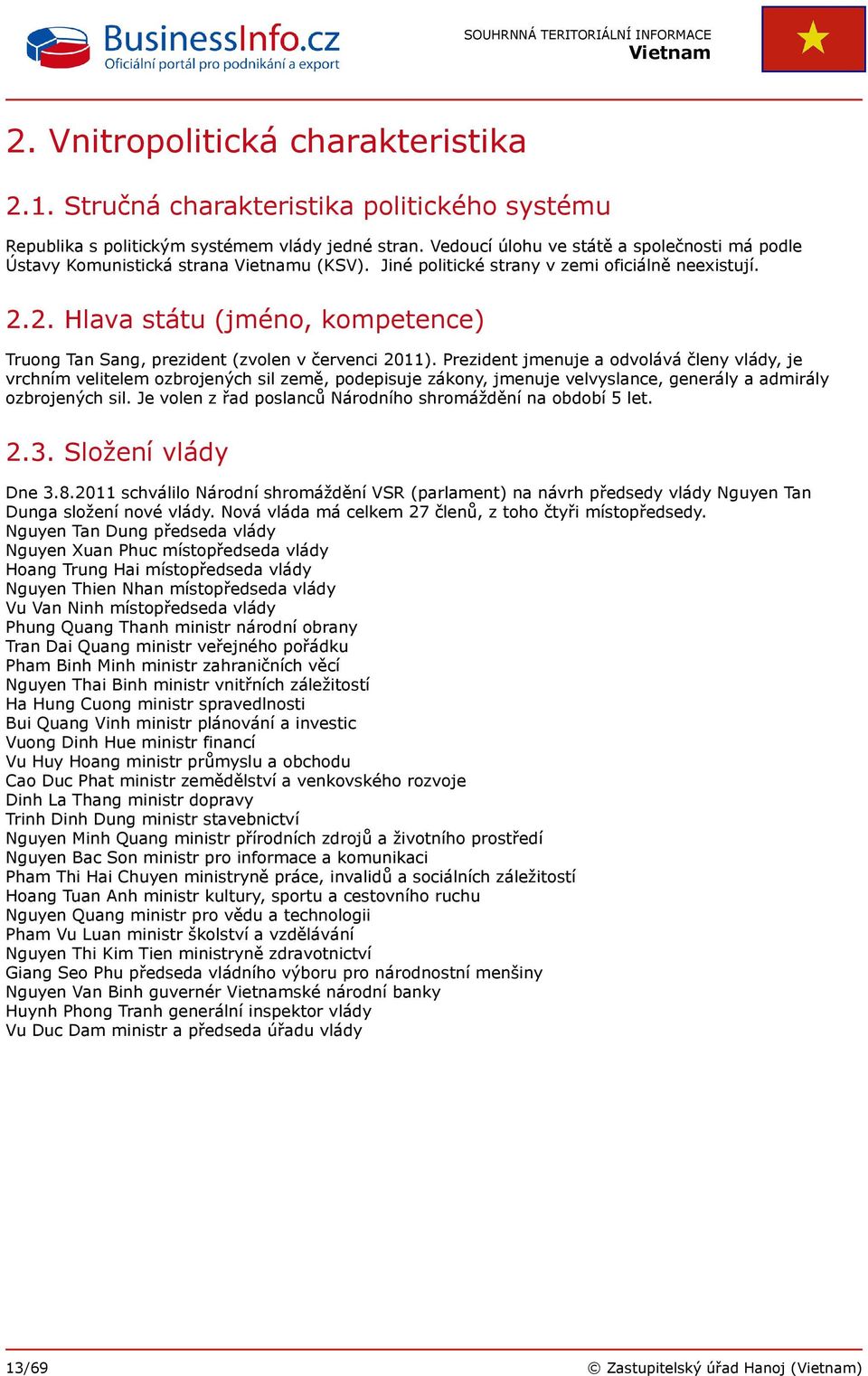 BusinessInfo.cz
Oficiální portál pro podnikání a export

SOUHRNNÁ TERITORIÁLNÍ INFORMACE
Vietnam

2. Vnitropolitická charakteristika

2.1. Stručná charakteristika politického systému

Republika s politickým systémem vlády jedné stran. Vedoucí úlohu ve státě a společnosti má podle Ústavy Komunistická strana Vietnamu (KSV). Jiné politické strany v zemi oficiálně neexistují.

2.2. Hlava státu (jméno, kompetence)

Truong Tan Sang, prezident (zvolen v červenci 2011). Prezident jmenuje a odvolává členy vlády, je vrchním velitelem ozbrojených sil země, podepisuje zákony, jmenuje velvyslance, generály a admirály ozbrojených sil. Je volen z řad poslanců Národního shromáždění na období 5 let.

2.3. Složení vlády

Dne 3.8.2011 schválilo Národní shromáždění VSR (parlament) na návrh předsedy vlády Nguyen Tan Dunga složení nové vlády. Nová vláda má celkem 27 členů, z toho čtyři místopředsedy.
Nguyen Tan Dung předseda vlády
Nguyen Xuan Phuc místopředseda vlády
Hoang Trung Hai místopředseda vlády
Nguyen Thien Nhan místopředseda vlády
Vu Van Ninh místopředseda vlády
Phung Quang Thanh ministr národní obrany
Tran Dai Quang ministr veřejného pořádku
Pham Binh Minh ministr zahraničních věcí
Nguyen Thai Binh ministr vnitřních záležitostí
Ha Hung Cuong ministr spravedlnosti
Bui Quang Vinh ministr plánování a investic
Vuong Dinh Hue ministr financí
Vu Huy Hoang ministr průmyslu a obchodu
Cao Duc Phat ministr zemědělství a venkovského rozvoje
Dinh La Thang ministr dopravy
Trinh Dinh Dung ministr stavebnictví
Nguyen Minh Quang ministr přírodních zdrojů a životního prostředí
Nguyen Bac Son ministr pro informace a komunikaci
Pham Thi Hai Chuyen ministryně práce, invalidů a sociálních záležitostí
Hoang Tuan Anh ministr kultury, sportu a cestovního ruchu
Nguyen Quang ministr pro vědu a technologii
Pham Vu Luan ministr školství a vzdělávání
Nguyen Thi Kim Tien ministryně zdravotnictví
Giang Seo Phu předseda vládního výboru pro národnostní menšiny
Nguyen Van Binh guvernér Vietnamské národní banky
Huynh Phong Tranh generální inspektor vlády
Vu Duc Dam ministr a předseda úřadu vlády

13/69
© Zastupitelský úřad Hanoj (Vietnam)